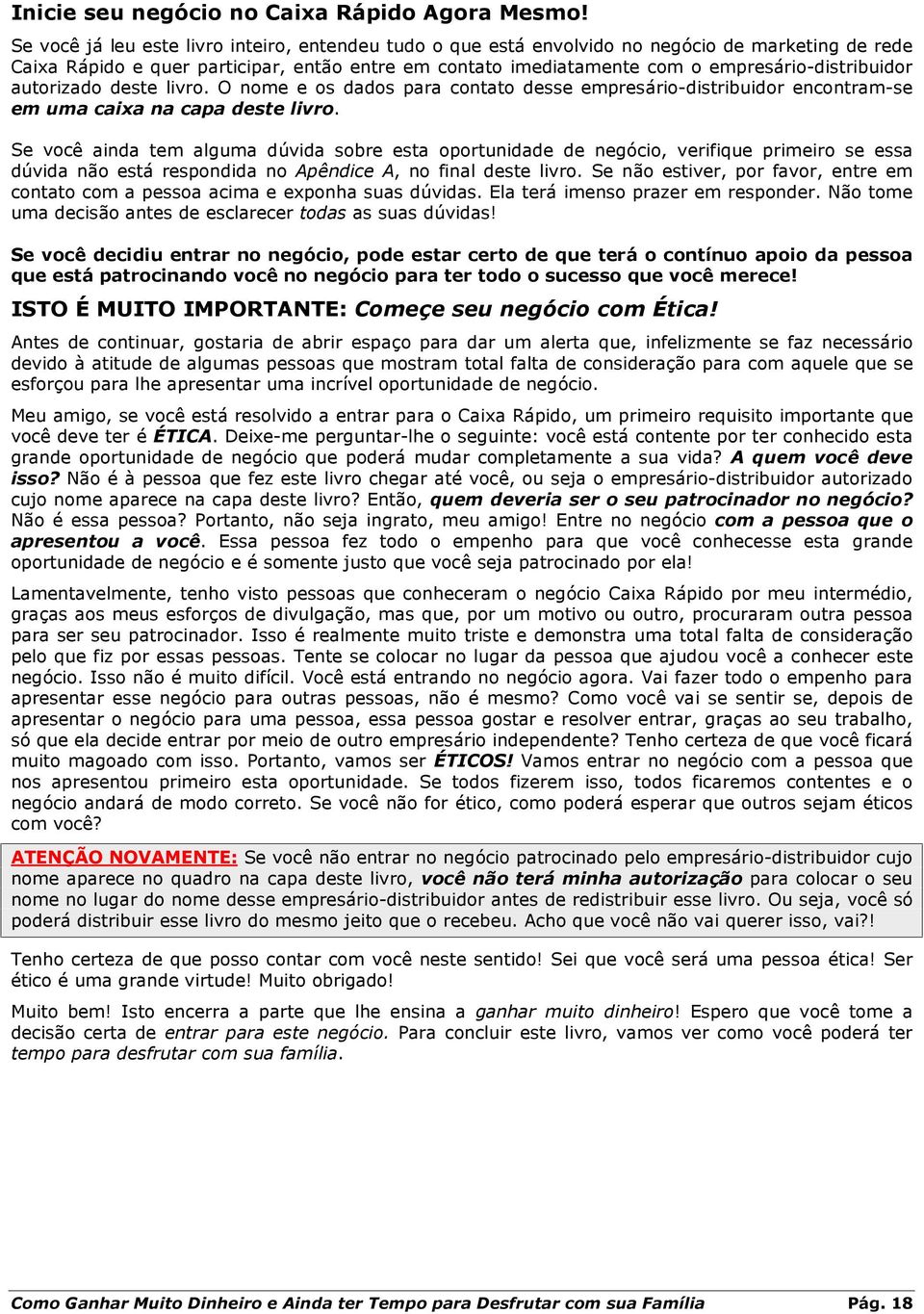 Inicie seu negócio no Caixa Rápido Agora Mesmo!

Se você já leu este livro inteiro, entendeu tudo o que está envolvido no negócio de marketing de rede Caixa Rápido e quer participar, então entre em contato imediatamente com o empresário-distribuidor autorizado deste livro. O nome e os dados para contato desse empresário-distribuidor encontram-se em uma caixa na capa deste livro.

Se você ainda tem alguma dúvida sobre esta oportunidade de negócio, verifique primeiro se essa dúvida não está respondida no Apêndice A, no final deste livro. Se não estiver, por favor, entre em contato com a pessoa acima e exponha suas dúvidas. Ela terá imenso prazer em responder. Não tome uma decisão antes de esclarecer todas as suas dúvidas!

Se você decidiu entrar no negócio, pode estar certo de que terá o contínuo apoio da pessoa que está patrocinando você no negócio para ter todo o sucesso que você merece!

ISTO É MUITO IMPORTANTE: Começe seu negócio com Ética!

Antes de continuar, gostaria de abrir espaço para dar um alerta que, infelizmente se faz necessário devido à atitude de algumas pessoas que mostram total falta de consideração para com aquele que se esforçou para lhe apresentar uma incrível oportunidade de negócio.

Meu amigo, se você está resolvido a entrar para o Caixa Rápido, um primeiro requisito importante que você deve ter é ÉTICA. Deixe-me perguntar-lhe o seguinte: você está contente por ter conhecido esta grande oportunidade de negócio que poderá mudar completamente a sua vida? A quem você deve isso? Não é à pessoa que fez este livro chegar até você, ou seja o empresário-distribuidor autorizado cujo nome aparece na capa deste livro? Então, quem deveria ser o seu patrocinador no negócio? Não é essa pessoa? Portanto, não seja ingrato, meu amigo! Entre no negócio com a pessoa que o apresentou a você. Essa pessoa fez todo o empenho para que você conhecesse esta grande oportunidade de negócio e é somente justo que você seja patrocinado por ela!

Lamentavelmente, tenho visto pessoas que conheceram o negócio Caixa Rápido por meu intermédio, graças aos meus esforços de divulgação, mas que, por um motivo ou outro, procuraram outra pessoa para ser seu patrocinador. Isso é realmente muito triste e demonstra uma total falta de consideração pelo que fiz por essas pessoas. Tente se colocar no lugar da pessoa que ajudou você a conhecer este negócio. Isso não é muito difícil. Você está entrando no negócio agora. Vai fazer todo o empenho para apresentar esse negócio para outras pessoas, não é mesmo? Como você vai se sentir se, depois de apresentar o negócio para uma pessoa, essa pessoa gostar e resolver entrar, graças ao seu trabalho, só que ela decide entrar por meio de outro empresário independente? Tenho certeza de que você ficará muito magoado com isso. Portanto, vamos ser ÉTICOS! Vamos entrar no negócio com a pessoa que nos apresentou primeiro esta oportunidade. Se todos fizerem isso, todos ficaremos contentes e o negócio andará de modo correto. Se você não for ético, como poderá esperar que outros sejam éticos com você?

ATENÇÃO NOVAMENTE: Se você não entrar no negócio patrocinado pelo empresário-distribuidor cujo nome aparece no quadro na capa deste livro, você não terá minha autorização para colocar o seu nome no lugar do nome desse empresário-distribuidor antes de redistribuir esse livro. Ou seja, você só poderá distribuir esse livro do mesmo jeito que o recebeu. Acho que você não vai querer isso, vai?!

Tenho certeza de que posso contar com você neste sentido! Sei que você será uma pessoa ética! Ser ético é uma grande virtude! Muito obrigado!

Muito bem! Isto encerra a parte que lhe ensina a ganhar muito dinheiro! Espero que você tome a decisão certa de entrar para este negócio. Para concluir este livro, vamos ver como você poderá ter tempo para desfrutar com sua família.

Como Ganhar Muito Dinheiro e Ainda ter Tempo para Desfrutar com sua Família Pág. 18